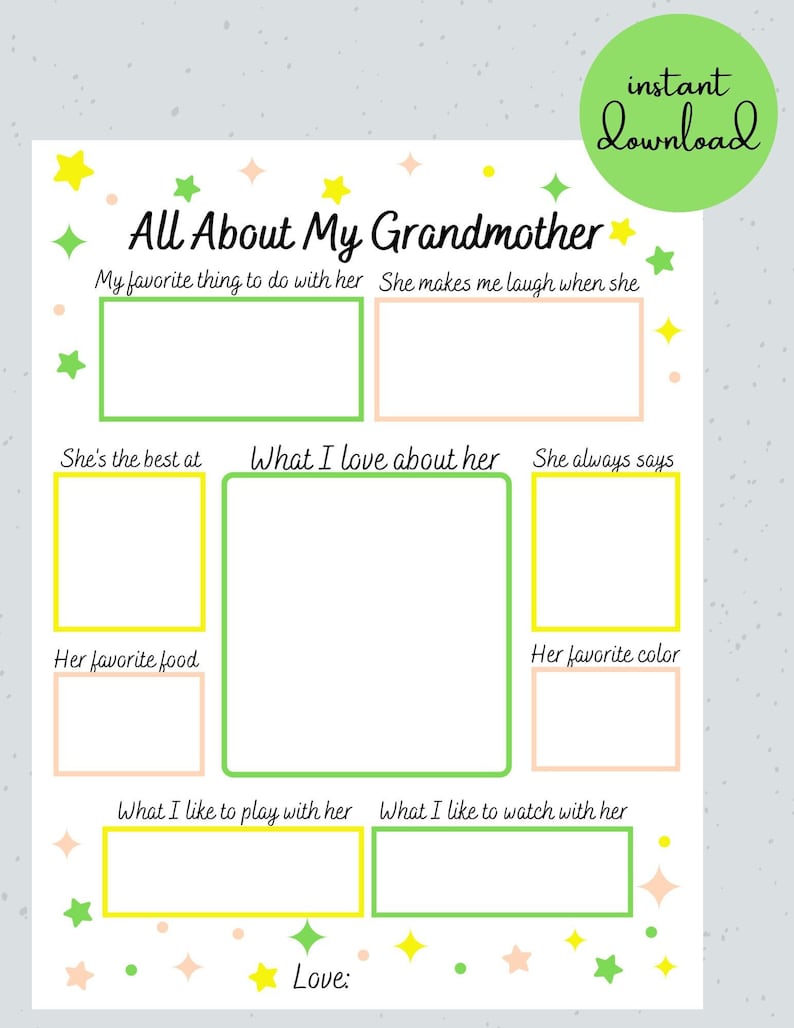 instant download

All About My Grandmother

My favorite thing to do with her

She makes me laugh when she

She's the best at

What I love about her

She always says

Her favorite food

Her favorite color

What I like to play with her

What I like to watch with her

Love: